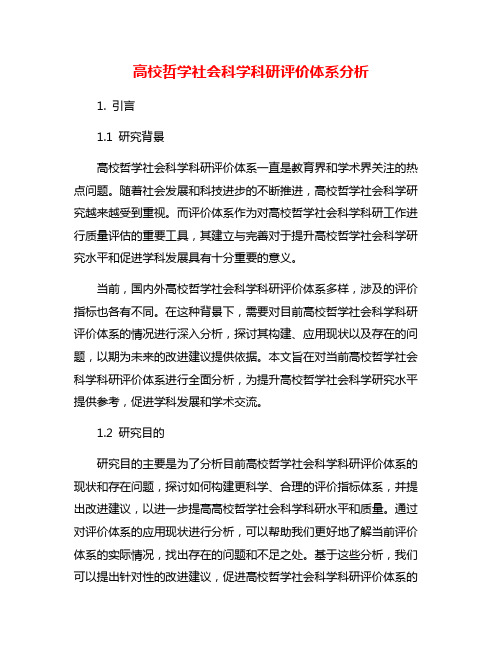 高校哲学社会科学科研评价体系分析

1. 引言

1.1 研究背景

高校哲学社会科学科研评价体系一直是教育界和学术界关注的热点问题。随着社会发展和科技进步的不断推进，高校哲学社会科学研究越来越受到重视。而评价体系作为对高校哲学社会科学科研工作进行质量评估的重要工具，其建立与完善对于提升高校哲学社会科学研究水平和促进学科发展具有十分重要的意义。

当前，国内外高校哲学社会科学科研评价体系多样，涉及的评价指标也各有不同。在这种背景下，需要对目前高校哲学社会科学科研评价体系的情况进行深入分析，探讨其构建、应用现状以及存在的问题，以期为未来的改进建议提供依据。本文旨在对当前高校哲学社会科学科研评价体系进行全面分析，为提升高校哲学社会科学研究水平提供参考，促进学科发展和学术交流。

1.2 研究目的

研究目的主要是为了分析目前高校哲学社会科学科研评价体系的现状和存在问题，探讨如何构建更科学、合理的评价指标体系，并提出改进建议，以进一步提高高校哲学社会科学科研水平和质量。通过对评价体系的应用现状进行分析，可以帮助我们更好地了解当前评价体系的实际情况，找出存在的问题和不足之处。基于这些分析，我们可以提出针对性的改进建议，促进高校哲学社会科学科研评价体系的